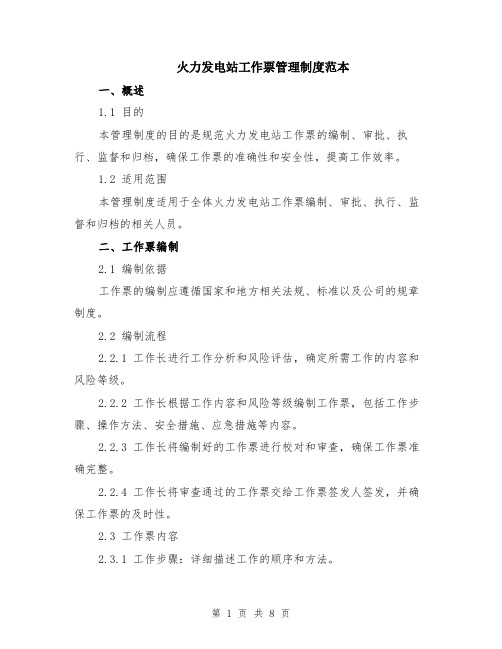 火力发电站工作票管理制度范本

一、概述

1.1 目的

本管理制度的目的是规范火力发电站工作票的编制、审批、执行、监督和归档，确保工作票的准确性和安全性，提高工作效率。

1.2 适用范围

本管理制度适用于全体火力发电站工作票编制、审批、执行、监督和归档的相关人员。

二、工作票编制

2.1 编制依据

工作票的编制应遵循国家和地方相关法规、标准以及公司的规章制度。

2.2 编制流程

2.2.1 工作长进行工作分析和风险评估，确定所需工作的内容和风险等级。

2.2.2 工作长根据工作内容和风险等级编制工作票，包括工作步骤、操作方法、安全措施、应急措施等内容。

2.2.3 工作长将编制好的工作票进行校对和审查，确保工作票准确完整。

2.2.4 工作长将审查通过的工作票交给工作票签发人签发，并确保工作票的及时性。

2.3 工作票内容

2.3.1 工作步骤：详细描述工作的顺序和方法。

第 1 页 共 8 页